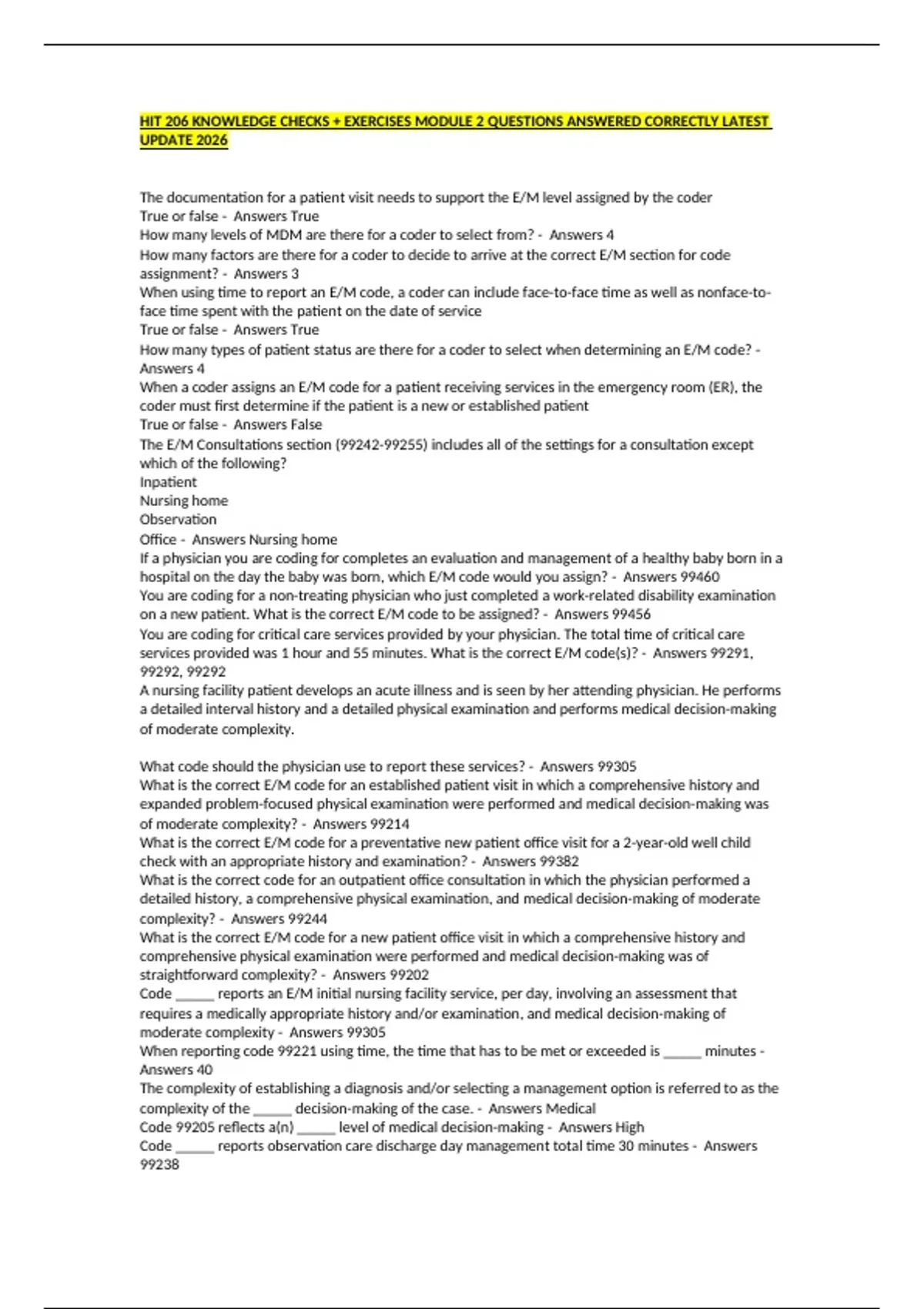 HIT 206 KNOWLEDGE CHECKS + EXERCISES MODULE 2 QUESTIONS ANSWERED CORRECTLY LATEST UPDATE 2026

The documentation for a patient visit needs to support the E/M level assigned by the coder
True or false - Answers True
How many levels of MDM are there for a coder to select from? - Answers 4
How many factors are there for a coder to decide to arrive at the correct E/M section for code assignment? - Answers 3
When using time to report an E/M code, a coder can include face-to-face time as well as nonface-to-face time spent with the patient on the date of service
True or false - Answers True
How many types of patient status are there for a coder to select when determining an E/M code? - Answers 4
When a coder assigns an E/M code for a patient receiving services in the emergency room (ER), the coder must first determine if the patient is a new or established patient
True or false - Answers False
The E/M Consultations section (99242-99255) includes all of the settings for a consultation except which of the following?
Inpatient
Nursing home
Observation
Office - Answers Nursing home
If a physician you are coding for completes an evaluation and management of a healthy baby born in a hospital on the day the baby was born, which E/M code would you assign? - Answers 99460
You are coding for a non-treating physician who just completed a work-related disability examination on a new patient. What is the correct E/M code to be assigned? - Answers 99456
You are coding for critical care services provided by your physician. The total time of critical care services provided was 1 hour and 55 minutes. What is the correct E/M code(s)? - Answers 99291, 99292, 99292
A nursing facility patient develops an acute illness and is seen by her attending physician. He performs a detailed interval history and a detailed physical examination and performs medical decision-making of moderate complexity.

What code should the physician use to report these services? - Answers 99305
What is the correct E/M code for an established patient visit in which a comprehensive history and expanded problem-focused physical examination were performed and medical decision-making was of moderate complexity? - Answers 99214
What is the correct E/M code for a preventative new patient office visit for a 2-year-old well child check with an appropriate history and examination? - Answers 99382
What is the correct code for an outpatient office consultation in which the physician performed a detailed history, a comprehensive physical examination, and medical decision-making of moderate complexity? - Answers 99244
What is the correct E/M code for a new patient office visit in which a comprehensive history and comprehensive physical examination were performed and medical decision-making was of straightforward complexity? - Answers 99202
Code _____ reports an E/M initial nursing facility service, per day, involving an assessment that requires a medically appropriate history and/or examination, and medical decision-making of moderate complexity - Answers 99305
When reporting code 99221 using time, the time that has to be met or exceeded is _____ minutes - Answers 40
The complexity of establishing a diagnosis and/or selecting a management option is referred to as the complexity of the _____ decision-making of the case. - Answers Medical
Code 99205 reflects a(n) _____ level of medical decision-making - Answers High
Code _____ reports observation care discharge day management total time 30 minutes - Answers 99238